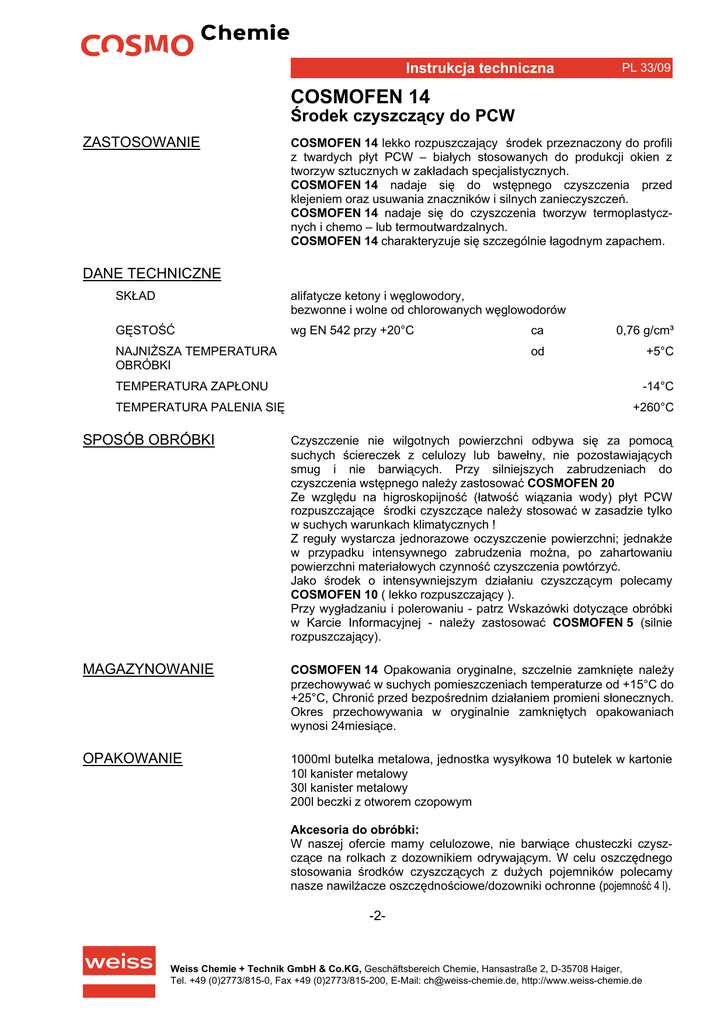 COSMO Chemie

Instrukcja techniczna PL 33/09

COSMOFEN 14
Środek czyszczący do PCW

ZASTOSOWANIE

COSMOFEN 14 lekko rozpuszczający środek przeznaczony do profili z twardych płyt PCW – białych stosowanych do produkcji okien z tworzyw sztucznych w zakładach specjalistycznych.
COSMOFEN 14 nadaje się do wstępnego czyszczenia przed klejeniem oraz usuwania znaczników i silnych zanieczyszczeń.
COSMOFEN 14 nadaje się do czyszczenia tworzyw termoplastycznych i chemo – lub termoutwardzalnych.
COSMOFEN 14 charakteryzuje się szczególnie łagodnym zapachem.

DANE TECHNICZNE

| | | | |
|---|---|---|---|
| SKŁAD | alifatycze ketony i węglowodory, bezwonne i wolne od chlorowanych węglowodorów | | |
| GĘSTOŚĆ | wg EN 542 przy +20°C | ca | 0,76 g/cm³ |
| NAJNIŻSZA TEMPERATURA OBRÓBKI | | od | +5°C |
| TEMPERATURA ZAPŁONU | | | -14°C |
| TEMPERATURA PALENIA SIĘ | | | +260°C |

SPOSÓB OBRÓBKI

Czyszczenie nie wilgotnych powierzchni odbywa się za pomocą suchych ściereczek z celulozy lub bawełny, nie pozostawiających smug i nie barwiących. Przy silniejszych zabrudzeniach do czyszczenia wstępnego należy zastosować COSMOFEN 20
Ze względu na higroskopijność (łatwość wiązania wody) płyt PCW rozpuszczające środki czyszczące należy stosować w zasadzie tylko w suchych warunkach klimatycznych !
Z reguły wystarcza jednorazowe oczyszczenie powierzchni; jednakże w przypadku intensywnego zabrudzenia można, po zahartowaniu powierzchni materiałowych czynność czyszczenia powtórzyć.
Jako środek o intensywniejszym działaniu czyszczącym polecamy COSMOFEN 10 ( lekko rozpuszczający ).
Przy wygładzaniu i polerowaniu - patrz Wskazówki dotyczące obróbki w Karcie Informacyjnej - należy zastosować COSMOFEN 5 (silnie rozpuszczający).

MAGAZYNOWANIE

COSMOFEN 14 Opakowania oryginalne, szczelnie zamknięte należy przechowywać w suchych pomieszczeniach temperaturze od +15°C do +25°C, Chronić przed bezpośrednim działaniem promieni słonecznych. Okres przechowywania w oryginalnie zamkniętych opakowaniach wynosi 24miesiące.

OPAKOWANIE

1000ml butelka metalowa, jednostka wysyłkowa 10 butelek w kartonie
10l kanister metalowy
30l kanister metalowy
200l beczki z otworem czopowym

Akcesoria do obróbki:
W naszej ofercie mamy celulozowe, nie barwiące chusteczki czyszczące na rolkach z dozownikiem odrywającym. W celu oszczędnego stosowania środków czyszczących z dużych pojemników polecamy nasze nawilżacze oszczędnościowe/dozowniki ochronne (pojemność 4 l).

-2-

weiss

Weiss Chemie + Technik GmbH & Co.KG, Geschäftsbereich Chemie, Hansastraße 2, D-35708 Haiger,
Tel. +49 (0)2773/815-0, Fax +49 (0)2773/815-200, E-Mail: ch@weiss-chemie.de, http://www.weiss-chemie.de